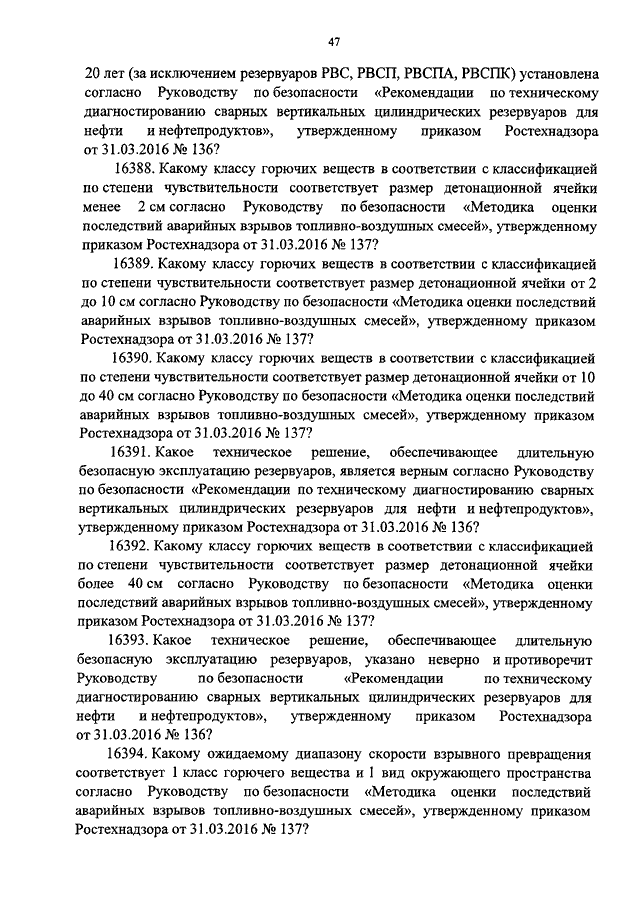 47

20 лет (за исключением резервуаров РВС, РВСП, РВСПА, РВСПК) установлена согласно Руководству по безопасности «Рекомендации по техническому диагностированию сварных вертикальных цилиндрических резервуаров для нефти и нефтепродуктов», утвержденному приказом Ростехнадзора от 31.03.2016 № 136?

16388. Какому классу горючих веществ в соответствии с классификацией по степени чувствительности соответствует размер детонационной ячейки менее 2 см согласно Руководству по безопасности «Методика оценки последствий аварийных взрывов топливно-воздушных смесей», утвержденному приказом Ростехнадзора от 31.03.2016 № 137?

16389. Какому классу горючих веществ в соответствии с классификацией по степени чувствительности соответствует размер детонационной ячейки от 2 до 10 см согласно Руководству по безопасности «Методика оценки последствий аварийных взрывов топливно-воздушных смесей», утвержденному приказом Ростехнадзора от 31.03.2016 № 137?

16390. Какому классу горючих веществ в соответствии с классификацией по степени чувствительности соответствует размер детонационной ячейки от 10 до 40 см согласно Руководству по безопасности «Методика оценки последствий аварийных взрывов топливно-воздушных смесей», утвержденному приказом Ростехнадзора от 31.03.2016 № 137?

16391. Какое техническое решение, обеспечивающее длительную безопасную эксплуатацию резервуаров, является верным согласно Руководству по безопасности «Рекомендации по техническому диагностированию сварных вертикальных цилиндрических резервуаров для нефти и нефтепродуктов», утвержденному приказом Ростехнадзора от 31.03.2016 № 136?

16392. Какому классу горючих веществ в соответствии с классификацией по степени чувствительности соответствует размер детонационной ячейки более 40 см согласно Руководству по безопасности «Методика оценки последствий аварийных взрывов топливно-воздушных смесей», утвержденному приказом Ростехнадзора от 31.03.2016 № 137?

16393. Какое техническое решение, обеспечивающее длительную безопасную эксплуатацию резервуаров, указано неверно и противоречит Руководству по безопасности «Рекомендации по техническому диагностированию сварных вертикальных цилиндрических резервуаров для нефти и нефтепродуктов», утвержденному приказом Ростехнадзора от 31.03.2016 № 136?

16394. Какому ожидаемому диапазону скорости взрывного превращения соответствует 1 класс горючего вещества и 1 вид окружающего пространства согласно Руководству по безопасности «Методика оценки последствий аварийных взрывов топливно-воздушных смесей», утвержденному приказом Ростехнадзора от 31.03.2016 № 137?